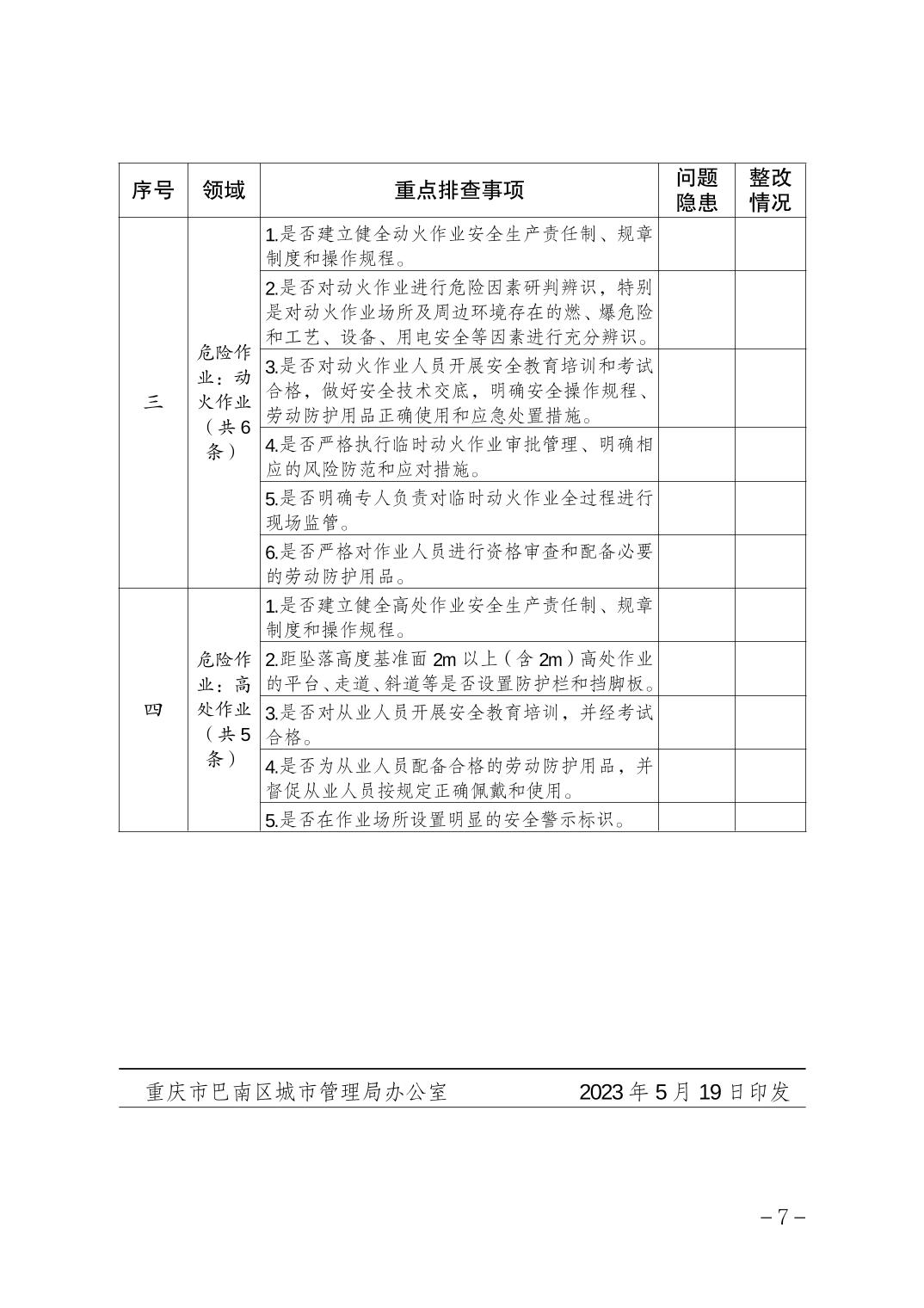 | 序号 | 领域 | 重点排查事项 | 问题隐患 | 整改情况 |
|---|---|---|---|---|
| 三 | 危险作业：动火作业（共6条） | 1.是否建立健全动火作业安全生产责任制、规章制度和操作规程。 | | |
| | | 2.是否对动火作业进行危险因素研判辨识，特别是对动火作业场所及周边环境存在的燃、爆危险和工艺、设备、用电安全等因素进行充分辨识。 | | |
| | | 3.是否对动火作业人员开展安全教育培训和考试合格，做好安全技术交底，明确安全操作规程、劳动防护用品正确使用和应急处置措施。 | | |
| | | 4.是否严格执行临时动火作业审批管理、明确相应的风险防范和应对措施。 | | |
| | | 5.是否明确专人负责对临时动火作业全过程进行现场监管。 | | |
| | | 6.是否严格对作业人员进行资格审查和配备必要的劳动防护用品。 | | |
| 四 | 危险作业：高处作业（共5条） | 1.是否建立健全高处作业安全生产责任制、规章制度和操作规程。 | | |
| | | 2.距坠落高度基准面 2m 以上（含 2m）高处作业的平台、走道、斜道等是否设置防护栏和挡脚板。 | | |
| | | 3.是否对从业人员开展安全教育培训，并经考试合格。 | | |
| | | 4.是否为从业人员配备合格的劳动防护用品，并督促从业人员按规定正确佩戴和使用。 | | |
| | | 5.是否在作业场所设置明显的安全警示标识。 | | |

重庆市巴南区城市管理局办公室　　2023 年 5 月 19 日印发

– 7 –